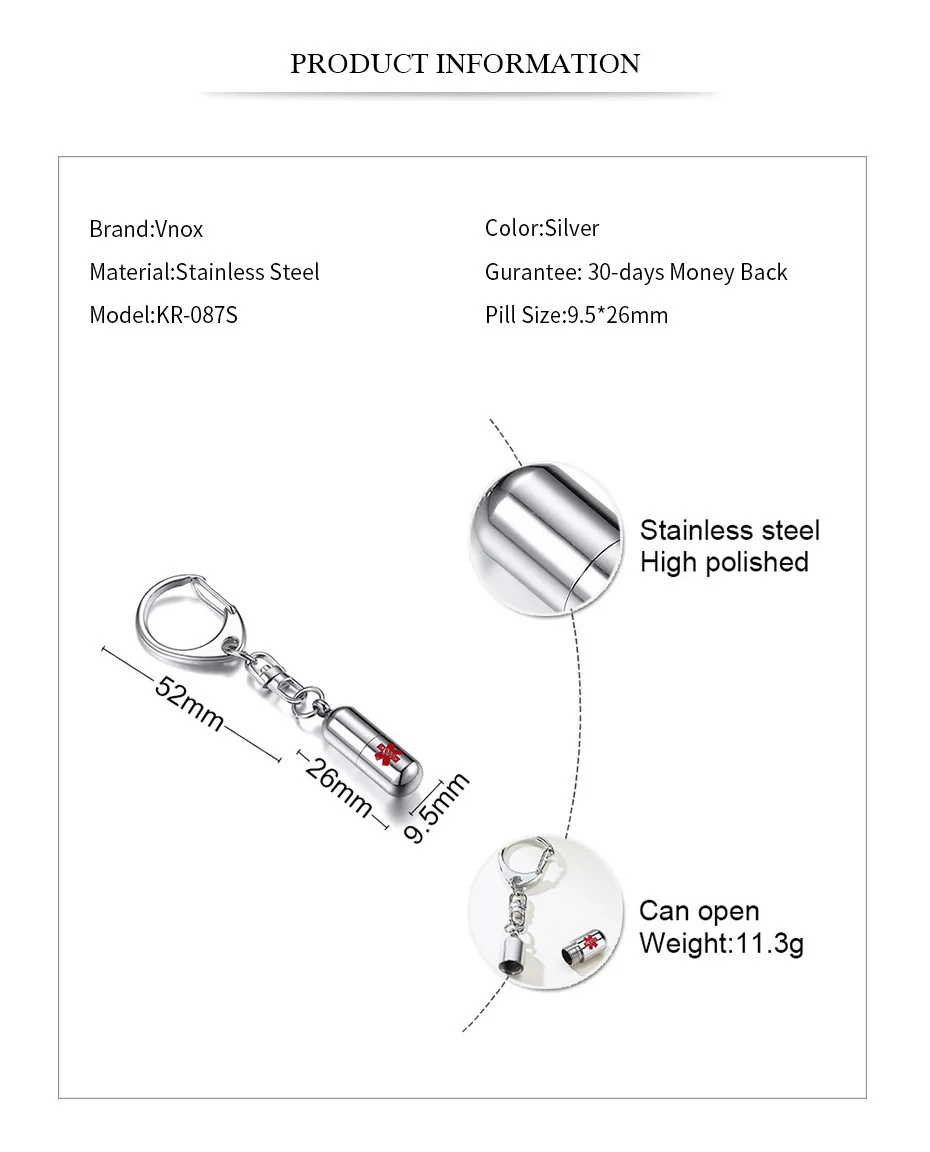 PRODUCT INFORMATION

Brand:Vnox

Material:Stainless Steel

Model:KR-087S

Color:Silver

Gurantee: 30-days Money Back

Pill Size:9.5*26mm

Stainless steel
High polished

52mm

26mm

9.5mm

Can open
Weight:11.3g